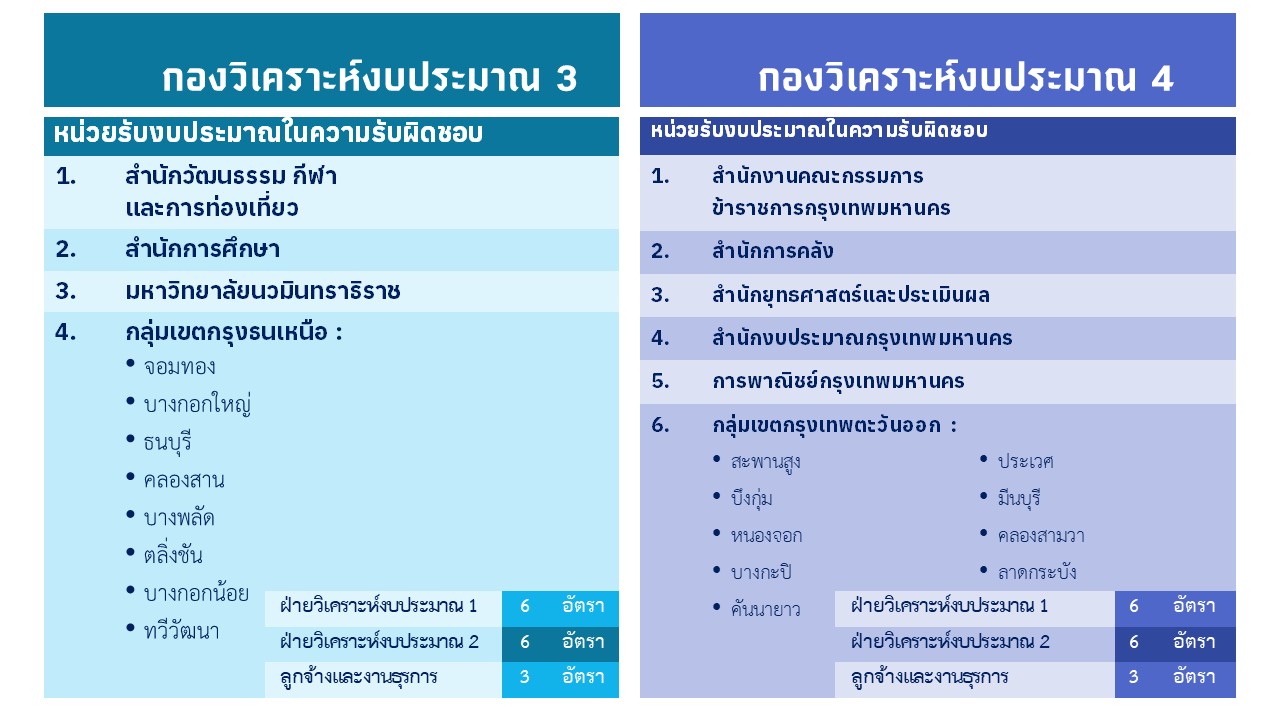 กองวิเคราะห์งบประมาณ 3

หน่วยรับงบประมาณในความรับผิดชอบ

1. สำนักวัฒนธรรม กีฬา และการท่องเที่ยว

2. สำนักการศึกษา

3. มหาวิทยาลัยนวมินทราธิราช

4. กลุ่มเขตกรุงธนเหนือ :

• จอมทอง
• บางกอกใหญ่
• ธนบุรี
• คลองสาน
• บางพลัด
• ตลิ่งชัน
• บางกอกน้อย
• ทวีวัฒนา

| ฝ่ายวิเคราะห์งบประมาณ 1 | 6 | อัตรา |
|---|---|---|
| ฝ่ายวิเคราะห์งบประมาณ 2 | 6 | อัตรา |
| ลูกจ้างและงานธุรการ | 3 | อัตรา |

กองวิเคราะห์งบประมาณ 4

หน่วยรับงบประมาณในความรับผิดชอบ

1. สำนักงานคณะกรรมการข้าราชการกรุงเทพมหานคร

2. สำนักการคลัง

3. สำนักยุทธศาสตร์และประเมินผล

4. สำนักงบประมาณกรุงเทพมหานคร

5. การพาณิชย์กรุงเทพมหานคร

6. กลุ่มเขตกรุงเทพตะวันออก :

• สะพานสูง
• บึงกุ่ม
• หนองจอก
• บางกะปิ
• คันนายาว

• ประเวศ
• มีนบุรี
• คลองสามวา
• ลาดกระบัง

| ฝ่ายวิเคราะห์งบประมาณ 1 | 6 | อัตรา |
|---|---|---|
| ฝ่ายวิเคราะห์งบประมาณ 2 | 6 | อัตรา |
| ลูกจ้างและงานธุรการ | 3 | อัตรา |